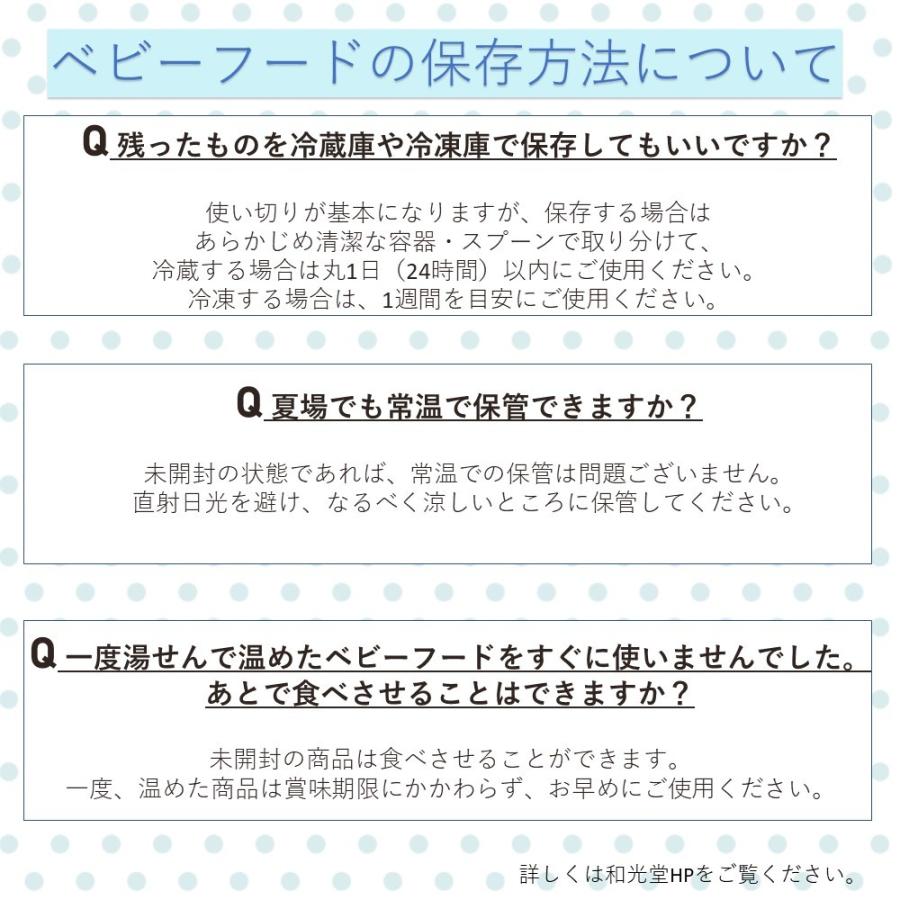 ベビーフードの保存方法について

Q 残ったものを冷蔵庫や冷凍庫で保存してもいいですか？

使い切りが基本になりますが、保存する場合は
あらかじめ清潔な容器・スプーンで取り分けて、
冷蔵する場合は丸1日（24時間）以内にご使用ください。
冷凍する場合は、1週間を目安にご使用ください。

Q 夏場でも常温で保管できますか？

未開封の状態であれば、常温での保管は問題ございません。
直射日光を避け、なるべく涼しいところに保管してください。

Q 一度湯せんで温めたベビーフードをすぐに使いませんでした。
あとで食べさせることはできますか？

未開封の商品は食べさせることができます。
一度、温めた商品は賞味期限にかかわらず、お早めにご使用ください。

詳しくは和光堂HPをご覧ください。